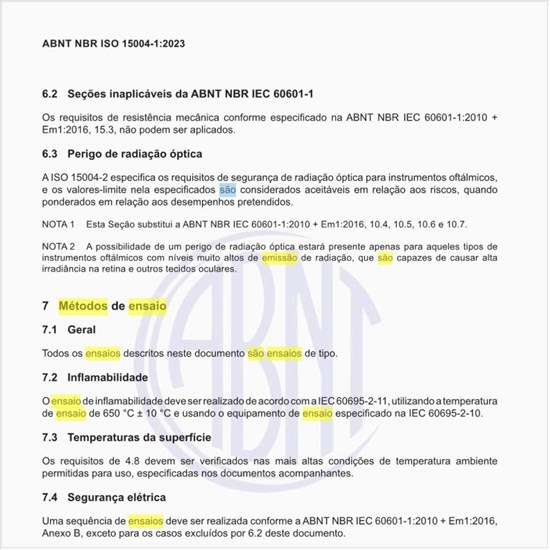 ABNT NBR ISO 15004-1:2023

6.2 Seções inaplicáveis da ABNT NBR IEC 60601-1

Os requisitos de resistência mecânica conforme especificado na ABNT NBR IEC 60601-1:2010 + Em1:2016, 15.3, não podem ser aplicados.

6.3 Perigo de radiação óptica

A ISO 15004-2 especifica os requisitos de segurança de radiação óptica para instrumentos oftálmicos, e os valores-limite nela especificados são considerados aceitáveis em relação aos riscos, quando ponderados em relação aos desempenhos pretendidos.

NOTA 1 Esta Seção substitui a ABNT NBR IEC 60601-1:2010 + Em1:2016, 10.4, 10.5, 10.6 e 10.7.

NOTA 2 A possibilidade de um perigo de radiação óptica estará presente apenas para aqueles tipos de instrumentos oftálmicos com níveis muito altos de emissão de radiação, que são capazes de causar alta irradiância na retina e outros tecidos oculares.

7 Métodos de ensaio

7.1 Geral

Todos os ensaios descritos neste documento são ensaios de tipo.

7.2 Inflamabilidade

O ensaio de inflamabilidade deve ser realizado de acordo com a IEC 60695-2-11, utilizando a temperatura de ensaio de 650 °C ± 10 °C e usando o equipamento de ensaio especificado na IEC 60695-2-10.

7.3 Temperaturas da superfície

Os requisitos de 4.8 devem ser verificados nas mais altas condições de temperatura ambiente permitidas para uso, especificadas nos documentos acompanhantes.

7.4 Segurança elétrica

Uma sequência de ensaios deve ser realizada conforme a ABNT NBR IEC 60601-1:2010 + Em1:2016, Anexo B, exceto para os casos excluídos por 6.2 deste documento.

ABNT